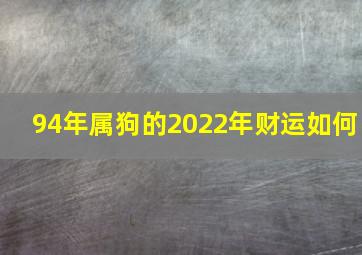 94年属狗的2022年财运如何